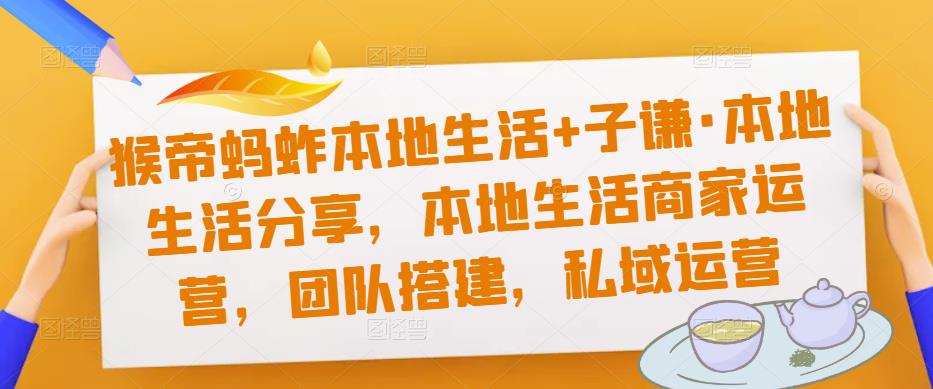 猴帝蚂蚱本地生活+子谦·本地生活分享，本地生活商家运营，团队搭建，私域运营